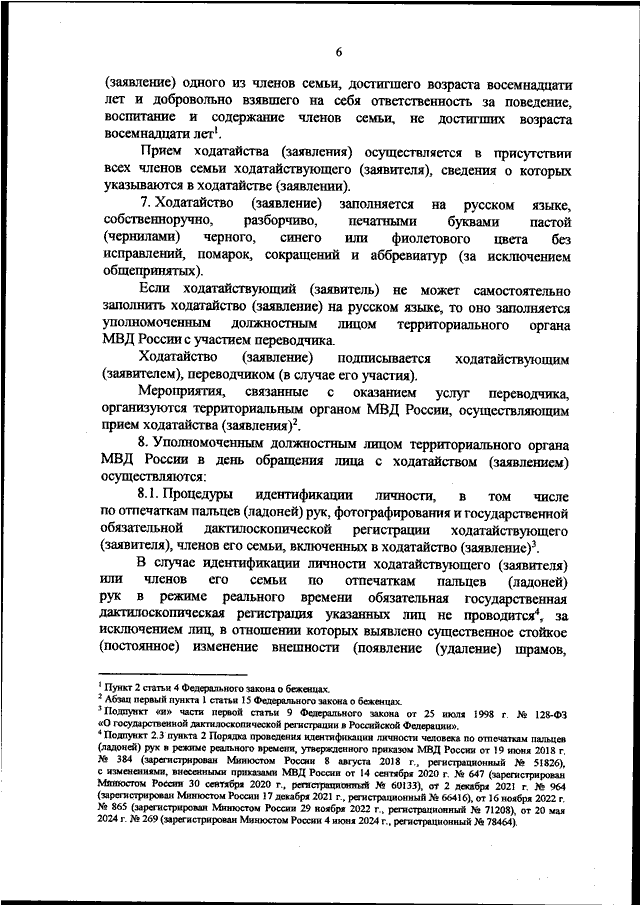 6

(заявление) одного из членов семьи, достигшего возраста восемнадцати лет и добровольно взявшего на себя ответственность за поведение, воспитание и содержание членов семьи, не достигших возраста восемнадцати лет$^1$.

Прием ходатайства (заявления) осуществляется в присутствии всех членов семьи ходатайствующего (заявителя), сведения о которых указываются в ходатайстве (заявлении).

7. Ходатайство (заявление) заполняется на русском языке, собственноручно, разборчиво, печатными буквами пастой (чернилами) черного, синего или фиолетового цвета без исправлений, помарок, сокращений и аббревиатур (за исключением общепринятых).

Если ходатайствующий (заявитель) не может самостоятельно заполнить ходатайство (заявление) на русском языке, то оно заполняется уполномоченным должностным лицом территориального органа МВД России с участием переводчика.

Ходатайство (заявление) подписывается ходатайствующим (заявителем), переводчиком (в случае его участия).

Мероприятия, связанные с оказанием услуг переводчика, организуются территориальным органом МВД России, осуществляющим прием ходатайства (заявления)$^2$.

8. Уполномоченным должностным лицом территориального органа МВД России в день обращения лица с ходатайством (заявлением) осуществляются:

8.1. Процедуры идентификации личности, в том числе по отпечаткам пальцев (ладоней) рук, фотографирования и государственной обязательной дактилоскопической регистрации ходатайствующего (заявителя), членов его семьи, включенных в ходатайство (заявление)$^3$.

В случае идентификации личности ходатайствующего (заявителя) или членов его семьи по отпечаткам пальцев (ладоней) рук в режиме реального времени обязательная государственная дактилоскопическая регистрация указанных лиц не проводится$^4$, за исключением лиц, в отношении которых выявлено существенное стойкое (постоянное) изменение внешности (появление (удаление) шрамов,

$^1$ Пункт 2 статьи 4 Федерального закона о беженцах.
$^2$ Абзац первый пункта 1 статьи 15 Федерального закона о беженцах.
$^3$ Подпункт «и» части первой статьи 9 Федерального закона от 25 июля 1998 г. № 128-ФЗ «О государственной дактилоскопической регистрации в Российской Федерации».
$^4$ Подпункт 2.3 пункта 2 Порядка проведения идентификации личности человека по отпечаткам пальцев (ладоней) рук в режиме реального времени, утвержденного приказом МВД России от 19 июня 2018 г. № 384 (зарегистрирован Минюстом России 8 августа 2018 г., регистрационный № 51826), с изменениями, внесенными приказами МВД России от 14 сентября 2020 г. № 647 (зарегистрирован Минюстом России 30 сентября 2020 г., регистрационный № 60133), от 2 декабря 2021 г. № 964 (зарегистрирован Минюстом России 17 декабря 2021 г., регистрационный № 66416), от 16 ноября 2022 г. № 865 (зарегистрирован Минюстом России 29 ноября 2022 г., регистрационный № 71208), от 20 мая 2024 г. № 269 (зарегистрирован Минюстом России 4 июня 2024 г., регистрационный № 78464).